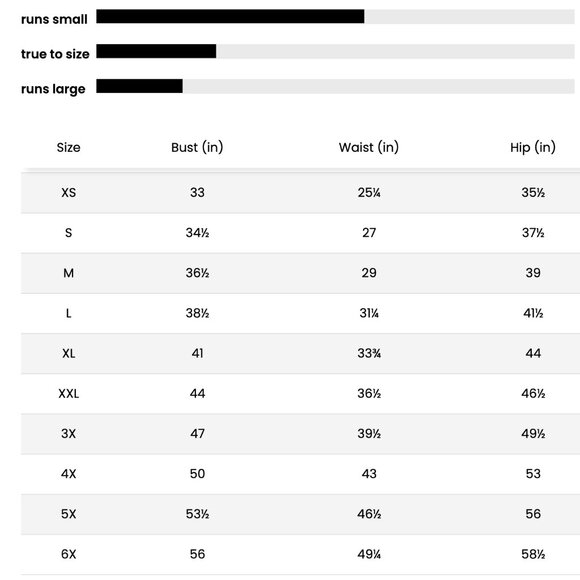 runs small

true to size

runs large

| Size | Bust (in) | Waist (in) | Hip (in) |
|---|---|---|---|
| XS | 33 | 25¼ | 35½ |
| S | 34½ | 27 | 37½ |
| M | 36½ | 29 | 39 |
| L | 38½ | 31¼ | 41½ |
| XL | 41 | 33¾ | 44 |
| XXL | 44 | 36½ | 46½ |
| 3X | 47 | 39½ | 49½ |
| 4X | 50 | 43 | 53 |
| 5X | 53½ | 46½ | 56 |
| 6X | 56 | 49¼ | 58½ |